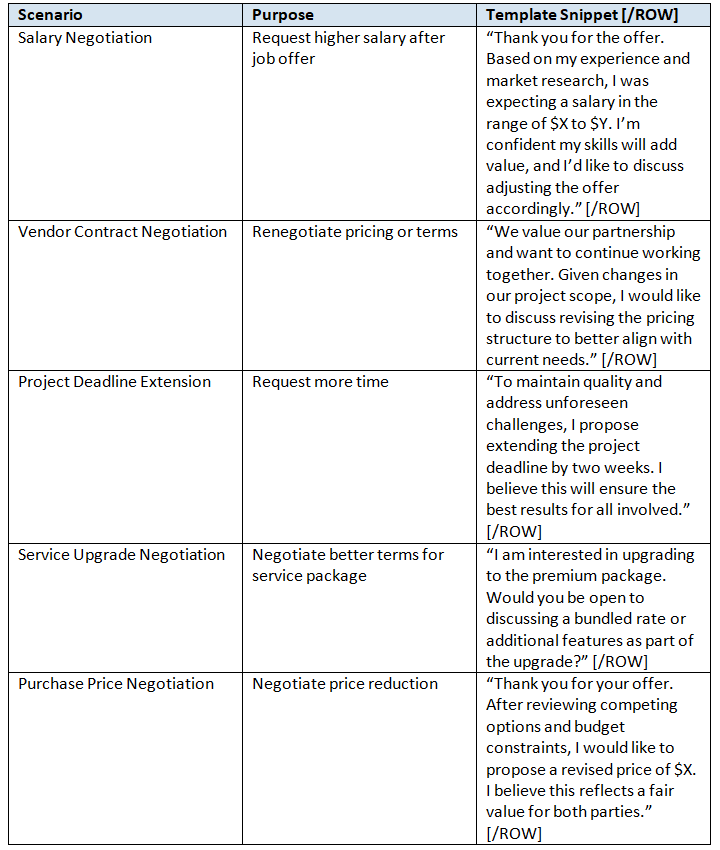 | Scenario | Purpose | Template Snippet [/ROW] |
|---|---|---|
| Salary Negotiation | Request higher salary after job offer | “Thank you for the offer. Based on my experience and market research, I was expecting a salary in the range of \$X to \$Y. I’m confident my skills will add value, and I’d like to discuss adjusting the offer accordingly.” [/ROW] |
| Vendor Contract Negotiation | Renegotiate pricing or terms | “We value our partnership and want to continue working together. Given changes in our project scope, I would like to discuss revising the pricing structure to better align with current needs.” [/ROW] |
| Project Deadline Extension | Request more time | “To maintain quality and address unforeseen challenges, I propose extending the project deadline by two weeks. I believe this will ensure the best results for all involved.” [/ROW] |
| Service Upgrade Negotiation | Negotiate better terms for service package | “I am interested in upgrading to the premium package. Would you be open to discussing a bundled rate or additional features as part of the upgrade?” [/ROW] |
| Purchase Price Negotiation | Negotiate price reduction | “Thank you for your offer. After reviewing competing options and budget constraints, I would like to propose a revised price of \$X. I believe this reflects a fair value for both parties.” [/ROW] |